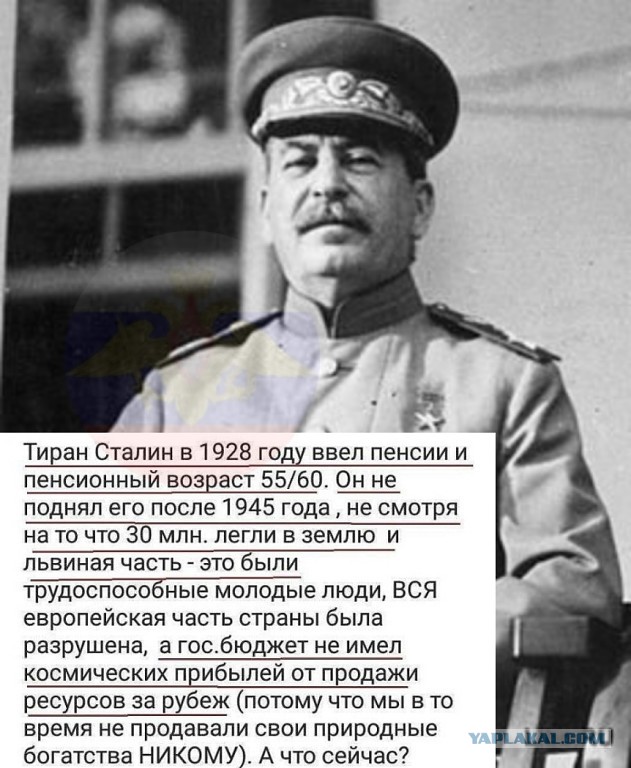 Тиран Сталин в 1928 году ввел пенсии и пенсионный возраст 55/60. Он не поднял его после 1945 года , не смотря на то что 30 млн. легли в землю и львиная часть - это были трудоспособные молодые люди, ВСЯ европейская часть страны была разрушена, а гос.бюджет не имел космических прибылей от продажи ресурсов за рубеж (потому что мы в то время не продавали свои природные богатства НИКОМУ). А что сейчас?

YAPLAKAL.COM